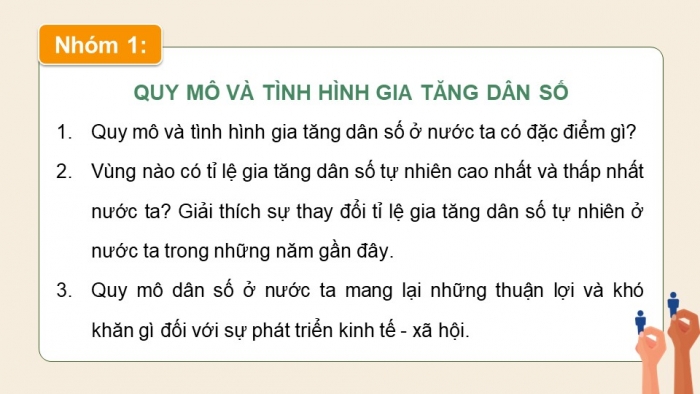 Nhóm 1:

QUY MÔ VÀ TÌNH HÌNH GIA TĂNG DÂN SỐ

1. Quy mô và tình hình gia tăng dân số ở nước ta có đặc điểm gì?

2. Vùng nào có tỉ lệ gia tăng dân số tự nhiên cao nhất và thấp nhất nước ta? Giải thích sự thay đổi tỉ lệ gia tăng dân số tự nhiên ở nước ta trong những năm gần đây.

3. Quy mô dân số ở nước ta mang lại những thuận lợi và khó khăn gì đối với sự phát triển kinh tế - xã hội.